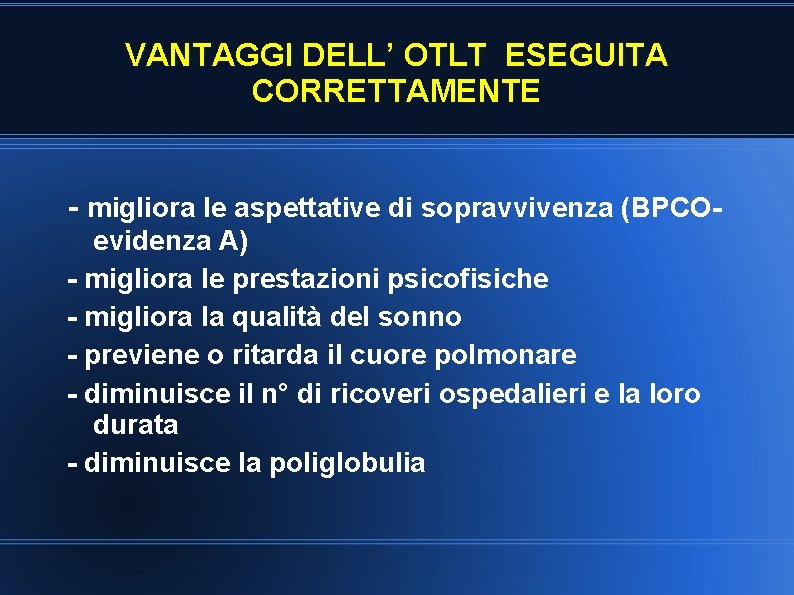 VANTAGGI DELL' OTLT ESEGUITA CORRETTAMENTE

- migliora le aspettative di sopravvivenza (BPCO-evidenza A)

- migliora le prestazioni psicofisiche

- migliora la qualità del sonno

- previene o ritarda il cuore polmonare

- diminuisce il n° di ricoveri ospedalieri e la loro durata

- diminuisce la poliglobulia